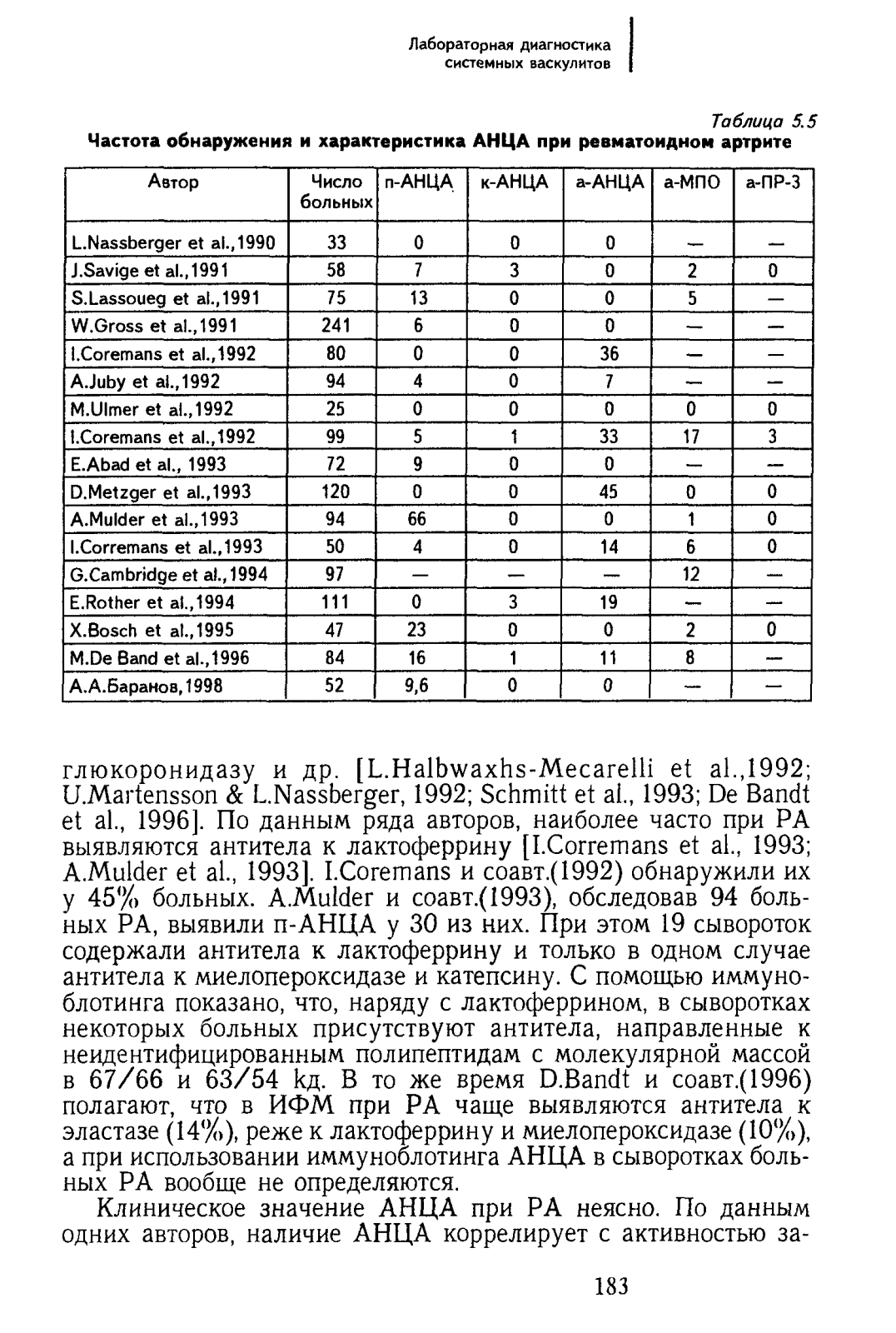 Лабораторная диагностика системных васкулитов

Таблица 5.5
Частота обнаружения и характеристика АНЦА при ревматоидном артрите

| Автор | Число больных | п-АНЦА | к-АНЦА | а-АНЦА | а-МПО | а-ПР-3 |
|---|---|---|---|---|---|---|
| L.Nassberger et al.,1990 | 33 | 0 | 0 | 0 | — | — |
| J.Savige et al.,1991 | 58 | 7 | 3 | 0 | 2 | 0 |
| S.Lassoueg et al.,1991 | 75 | 13 | 0 | 0 | 5 | — |
| W.Gross et al.,1991 | 241 | 6 | 0 | 0 | — | — |
| I.Coremans et al.,1992 | 80 | 0 | 0 | 36 | — | — |
| A.Juby et al.,1992 | 94 | 4 | 0 | 7 | — | — |
| M.Ulmer et al.,1992 | 25 | 0 | 0 | 0 | 0 | 0 |
| I.Coremans et al.,1992 | 99 | 5 | 1 | 33 | 17 | 3 |
| E.Abad et al., 1993 | 72 | 9 | 0 | 0 | — | — |
| D.Metzger et al.,1993 | 120 | 0 | 0 | 45 | 0 | 0 |
| A.Mulder et al.,1993 | 94 | 66 | 0 | 0 | 1 | 0 |
| I.Corremans et al.,1993 | 50 | 4 | 0 | 14 | 6 | 0 |
| G.Cambridge et al.,1994 | 97 | — | — | — | 12 | — |
| E.Rother et al.,1994 | 111 | 0 | 3 | 19 | — | — |
| X.Bosch et al.,1995 | 47 | 23 | 0 | 0 | 2 | 0 |
| M.De Band et al.,1996 | 84 | 16 | 1 | 11 | 8 | — |
| А.А.Баранов,1998 | 52 | 9,6 | 0 | 0 | — | — |

глюкоронидазу и др. [L.Halbwaxhs-Mecarelli et al.,1992; U.Martensson & L.Nassberger, 1992; Schmitt et al., 1993; De Bandt et al., 1996]. По данным ряда авторов, наиболее часто при РА выявляются антитела к лактоферрину [I.Corremans et al., 1993; A.Mulder et al., 1993]. I.Coremans и соавт.(1992) обнаружили их у 45% больных. A.Mulder и соавт.(1993), обследовав 94 больных РА, выявили п-АНЦА у 30 из них. При этом 19 сывороток содержали антитела к лактоферрину и только в одном случае антитела к миелопероксидазе и катепсину. С помощью иммуноблотинга показано, что, наряду с лактоферрином, в сыворотках некоторых больных присутствуют антитела, направленные к неидентифицированным полипептидам с молекулярной массой в 67/66 и 63/54 kд. В то же время D.Bandt и соавт.(1996) полагают, что в ИФМ при РА чаще выявляются антитела к эластазе (14%), реже к лактоферрину и миелопероксидазе (10%), а при использовании иммуноблотинга АНЦА в сыворотках больных РА вообще не определяются.

Клиническое значение АНЦА при РА неясно. По данным одних авторов, наличие АНЦА коррелирует с активностью за-

183